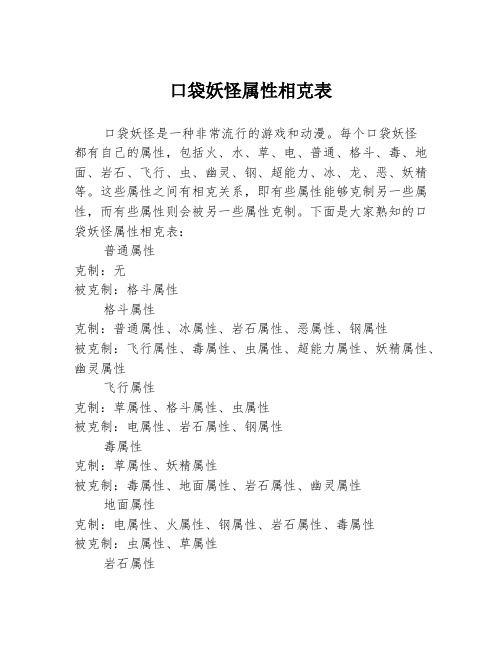 口袋妖怪属性相克表

口袋妖怪是一种非常流行的游戏和动漫。每个口袋妖怪都有自己的属性，包括火、水、草、电、普通、格斗、毒、地面、岩石、飞行、虫、幽灵、钢、超能力、冰、龙、恶、妖精等。这些属性之间有相克关系，即有些属性能够克制另一些属性，而有些属性则会被另一些属性克制。下面是大家熟知的口袋妖怪属性相克表：

普通属性
克制：无
被克制：格斗属性

格斗属性
克制：普通属性、冰属性、岩石属性、恶属性、钢属性
被克制：飞行属性、毒属性、虫属性、超能力属性、妖精属性、幽灵属性

飞行属性
克制：草属性、格斗属性、虫属性
被克制：电属性、岩石属性、钢属性

毒属性
克制：草属性、妖精属性
被克制：毒属性、地面属性、岩石属性、幽灵属性

地面属性
克制：电属性、火属性、钢属性、岩石属性、毒属性
被克制：虫属性、草属性

岩石属性